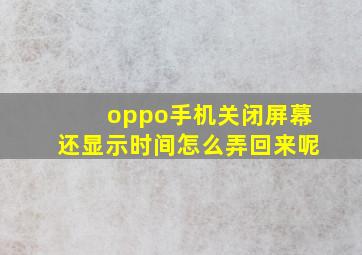 oppo手机关闭屏幕还显示时间怎么弄回来呢